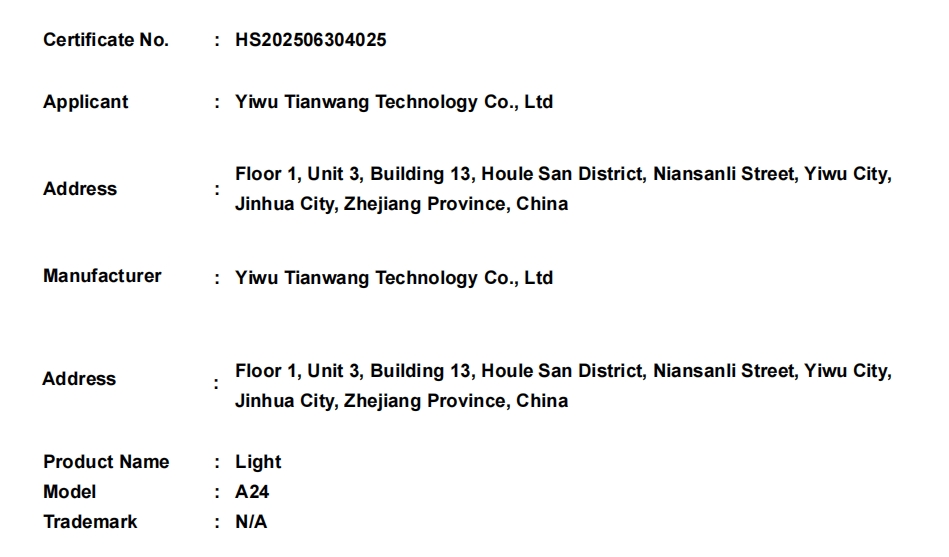 Certificate No. : HS202506304025

Applicant : Yiwu Tianwang Technology Co., Ltd

Address : Floor 1, Unit 3, Building 13, Houle San District, Niansanli Street, Yiwu City, Jinhua City, Zhejiang Province, China

Manufacturer : Yiwu Tianwang Technology Co., Ltd

Address : Floor 1, Unit 3, Building 13, Houle San District, Niansanli Street, Yiwu City, Jinhua City, Zhejiang Province, China

Product Name : Light
Model : A24
Trademark : N/A